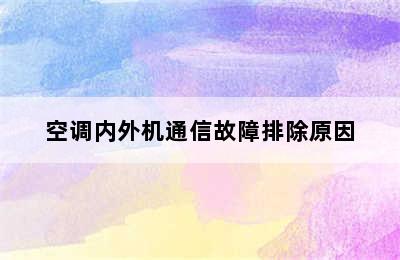 空调内外机通信故障排除原因